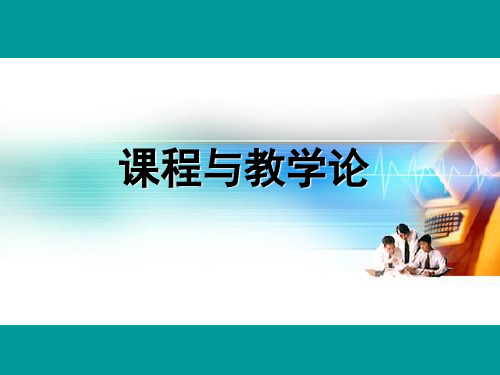 课程与教学论